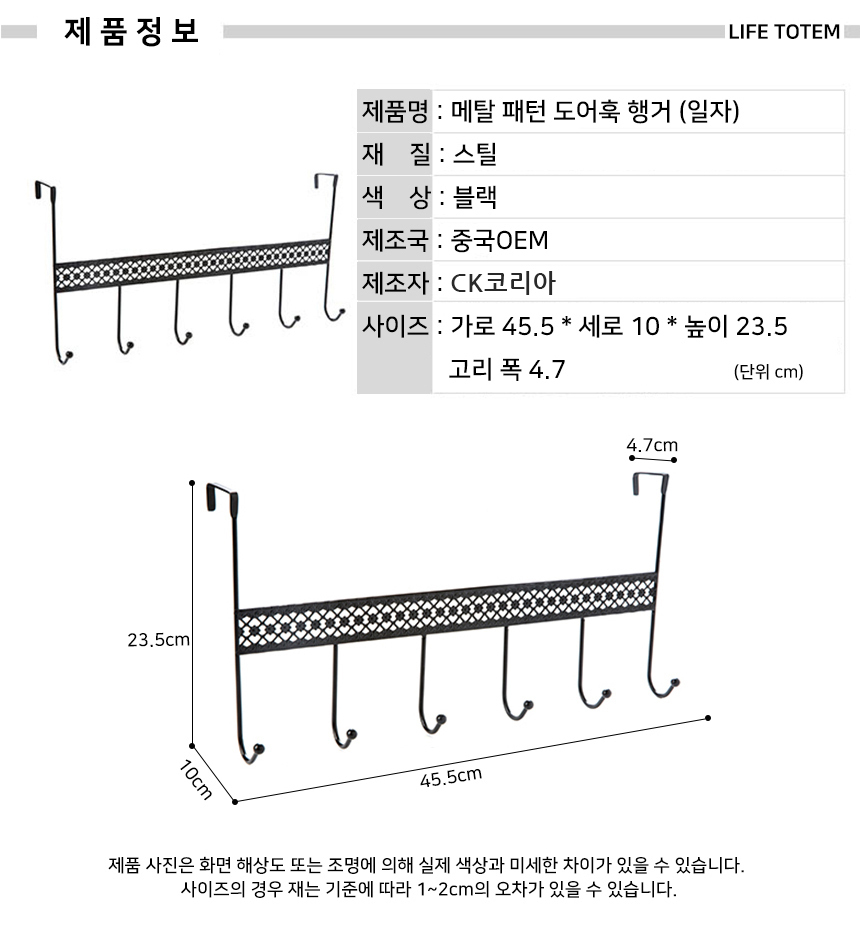 제품정보

LIFE TOTEM

제품명 : 메탈 패턴 도어훅 행거 (일자)
재 질 : 스틸
색 상 : 블랙
제조국 : 중국OEM
제조자 : CK코리아
사이즈 : 가로 45.5 * 세로 10 * 높이 23.5
고리 폭 4.7 (단위 cm)

4.7cm

23.5cm

10cm

45.5cm

제품 사진은 화면 해상도 또는 조명에 의해 실제 색상과 미세한 차이가 있을 수 있습니다.
사이즈의 경우 재는 기준에 따라 1~2cm의 오차가 있을 수 있습니다.